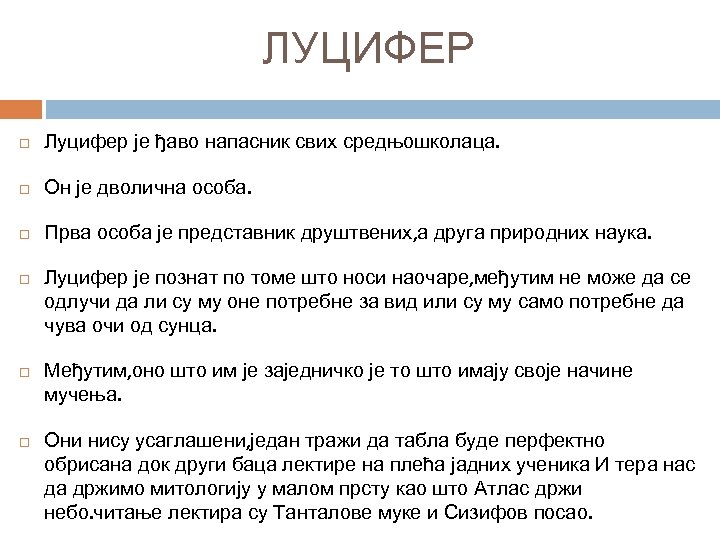 ЛУЦИФЕР

Луцифер је ђаво напасник свих средњошколаца.

Он је дволична особа.

Прва особа је представник друштвених,а друга природних наука.

Луцифер је познат по томе што носи наочаре,међутим не може да се одлучи да ли су му оне потребне за вид или су му само потребне да чува очи од сунца.

Међутим,оно што им је заједничко је то што имају своје начине мучења.

Они нису усаглашени,један тражи да табла буде перфектно обрисана док други баца лектире на плећа јадних ученика И тера нас да држимо митологију у малом прсту као што Атлас држи небо.читање лектира су Танталове муке и Сизифов посао.